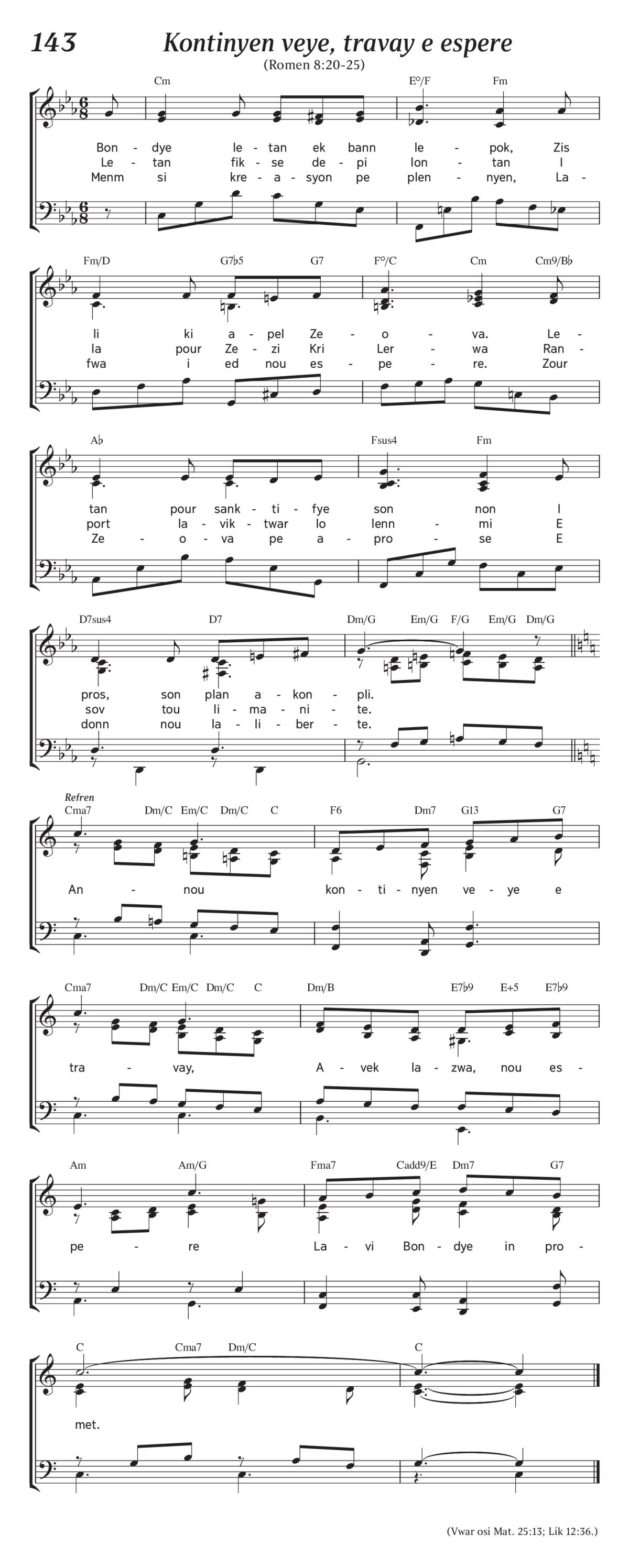 143 Kontinyen veye, travay e espere
(Romen 8:20-25)

Cm E°/F Fm

Bon - dye le - tan ek bann le - pok, Zis
Le - tan fik - se de - pi lon - tan I
Menm si kre - a - syon pe plen - nyen, La -

Fm/D G7♭5 G7 F°/C Cm Cm9/B♭

li ki a - pel Ze - o - va. Le -
la pour Ze - zi Kri Ler - wa Ran -
fwa i ed nou es - pe - re. Zour

A♭ Fsus4 Fm

tan pour sank - ti - fye son non I
port la - vik - twar lo lenn - mi E
Ze - o - va pe a - pro - se E

D7sus4 D7 Dm/G Em/G F/G Em/G Dm/G

pros, son plan a - kon - pli.
sov tou li - ma - ni - te.
donn nou la - li - ber - te.

Refren
Cma7 Dm/C Em/C Dm/C C F6 Dm7 G13 G7

An - nou kon - ti - nyen ve - ye e

Cma7 Dm/C Em/C Dm/C C Dm/B E7♭9 E+5 E7♭9

tra - vay, A - vek la - zwa, nou es -

Am Am/G Fma7 Cadd9/E Dm7 G7

pe - re La - vi Bon - dye in pro -

C Cma7 Dm/C C

met.

(Vwar osi Mat. 25:13; Lik 12:36.)